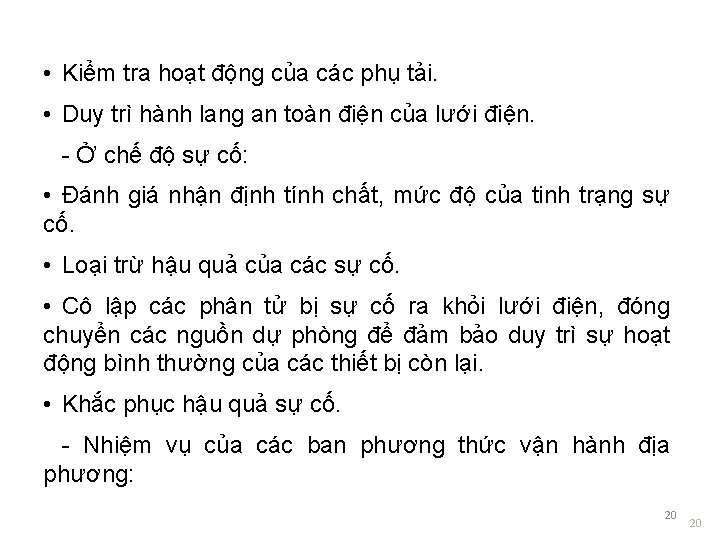 • Kiểm tra hoạt động của các phụ tải.

• Duy trì hành lang an toàn điện của lưới điện.

- Ở chế độ sự cố:

• Đánh giá nhận định tính chất, mức độ của tinh trạng sự cố.

• Loại trừ hậu quả của các sự cố.

• Cô lập các phân tử bị sự cố ra khỏi lưới điện, đóng chuyển các nguồn dự phòng để đảm bảo duy trì sự hoạt động bình thường của các thiết bị còn lại.

• Khắc phục hậu quả sự cố.

- Nhiệm vụ của các ban phương thức vận hành địa phương:

20

20